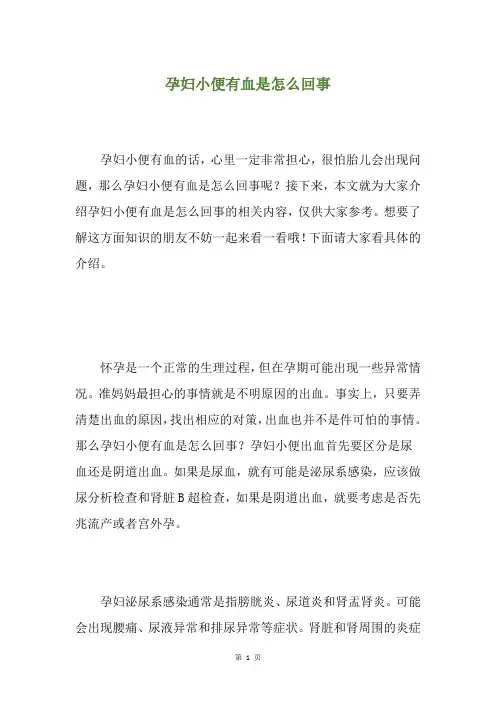 孕妇小便有血是怎么回事

孕妇小便有血的话，心里一定非常担心，很怕胎儿会出现问题，那么孕妇小便有血是怎么回事呢？接下来，本文就为大家介绍孕妇小便有血是怎么回事的相关内容，仅供大家参考。想要了解这方面知识的朋友不妨一起来看一看哦！下面请大家看具体的介绍。

怀孕是一个正常的生理过程，但在孕期可能出现一些异常情况。准妈妈最担心的事情就是不明原因的出血。事实上，只要弄清楚出血的原因，找出相应的对策，出血也并不是件可怕的事情。那么孕妇小便有血是怎么回事？孕妇小便出血首先要区分是尿血还是阴道出血。如果是尿血，就有可能是泌尿系感染，应该做尿分析检查和肾脏 B 超检查，如果是阴道出血，就要考虑是否先兆流产或者宫外孕。

孕妇泌尿系感染通常是指膀胱炎、尿道炎和肾盂肾炎。可能会出现腰痛、尿液异常和排尿异常等症状。肾脏和肾周围的炎症

第 1 页